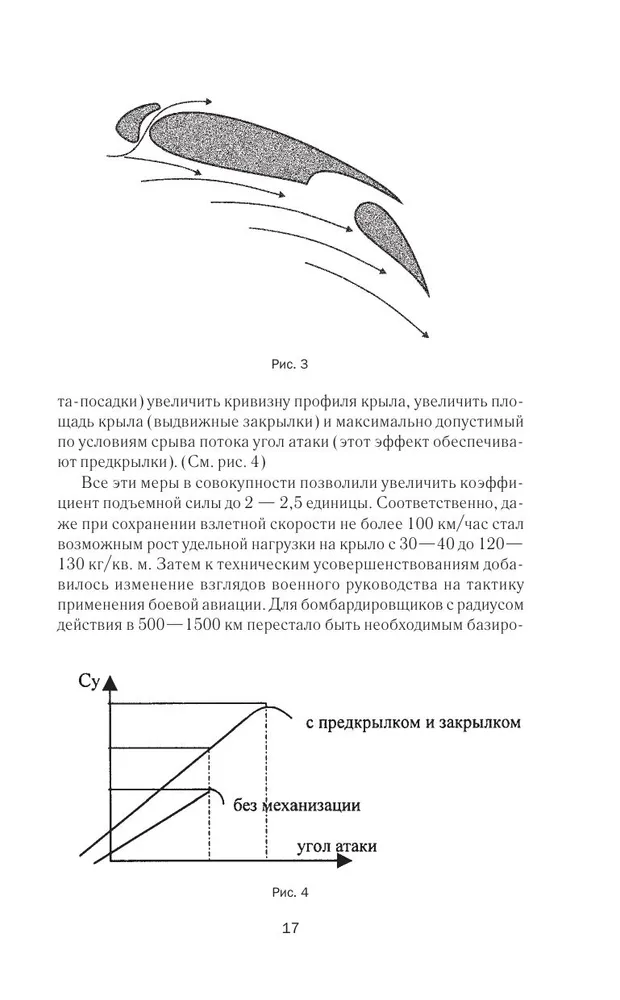 Рис. 3

та-посадки) увеличить кривизну профиля крыла, увеличить площадь крыла (выдвижные закрылки) и максимально допустимый по условиям срыва потока угол атаки (этот эффект обеспечивают предкрылки). (См. рис. 4)

Все эти меры в совокупности позволили увеличить коэффициент подъемной силы до 2 — 2,5 единицы. Соответственно, даже при сохранении взлетной скорости не более 100 км/час стал возможным рост удельной нагрузки на крыло с 30—40 до 120—130 кг/кв. м. Затем к техническим усовершенствованиям добавилось изменение взглядов военного руководства на тактику применения боевой авиации. Для бомбардировщиков с радиусом действия в 500—1500 км перестало быть необходимым базиро-

Су

с предкрылком и закрылком

без механизации

угол атаки

Рис. 4

17